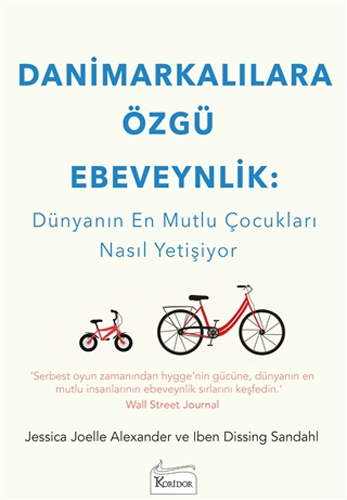 DANİMARKALILARA ÖZGÜ EBEVEYNLİK:

Dünyanın En Mutlu Çocukları Nasıl Yetişiyor

'Serbest oyun zamanından hygge'nin gücüne, dünyanın en mutlu insanlarının ebeveynlik sırlarını keşfedin.'
Wall Street Journal

Jessica Joelle Alexander ve Iben Dissing Sandahl

KORİDOR